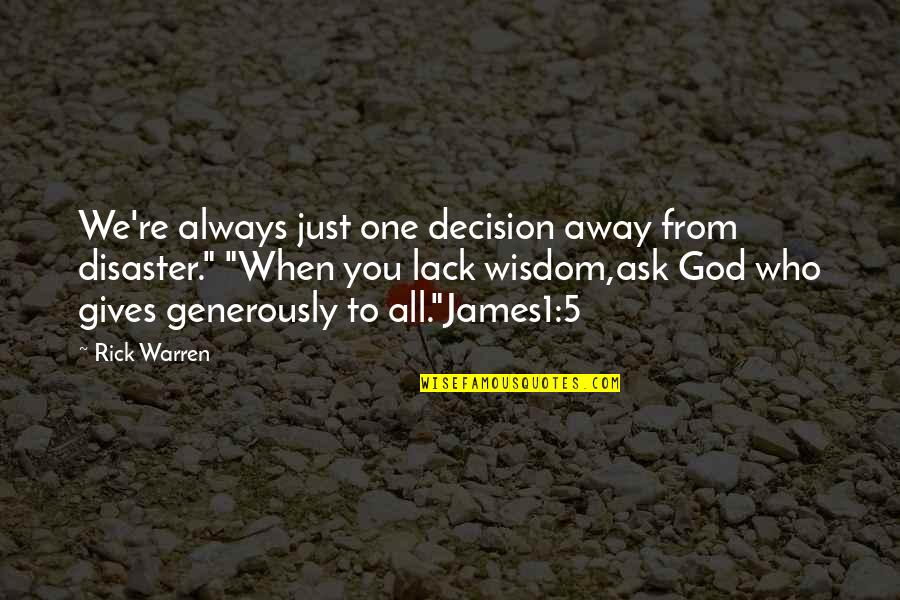 We're always just one decision away from disaster." "When you lack wisdom,ask God who gives generously to all."James1:5

~ Rick Warren

WISEFAMOUSQUOTES.COM